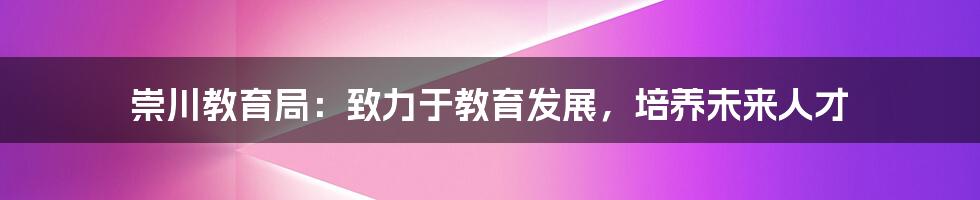 崇川教育局：致力于教育发展，培养未来人才